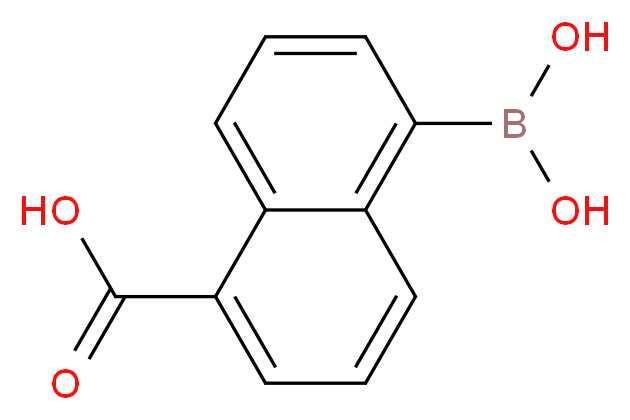 OH
B
OH
HO
O